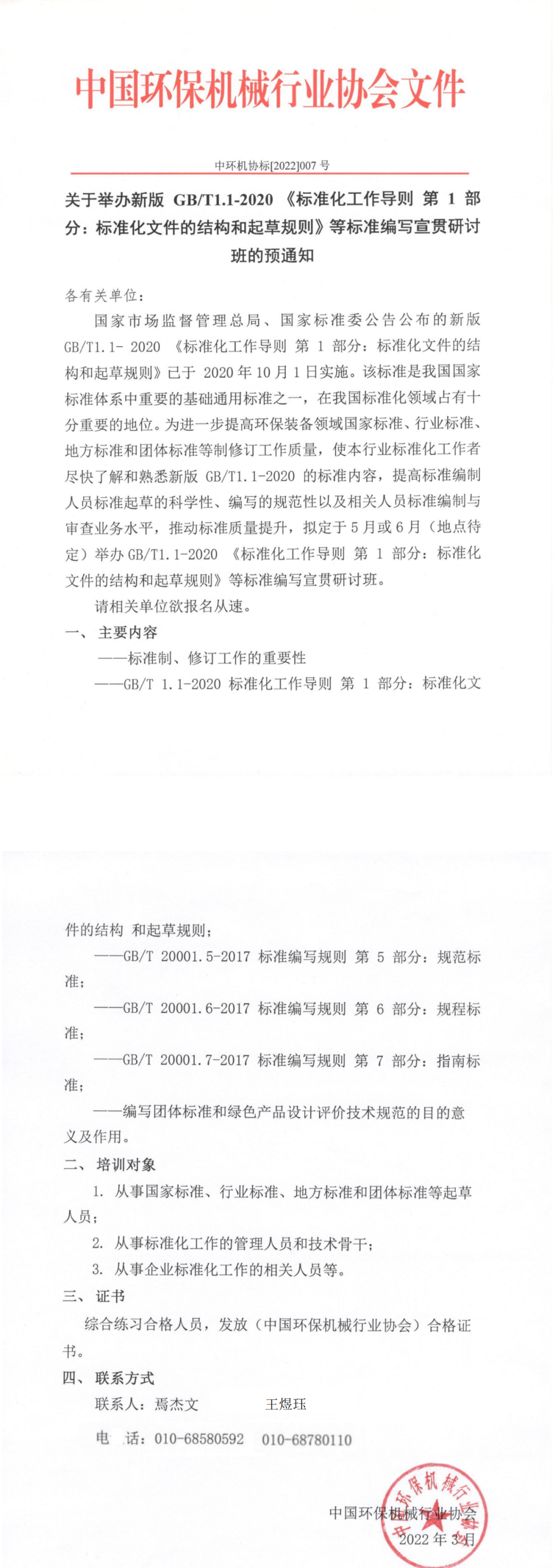 中国环保机械行业协会文件

中环机协标[2022]007 号

关于举办新版 GB/T1.1-2020 《标准化工作导则 第 1 部分：标准化文件的结构和起草规则》等标准编写宣贯研讨班的预通知

各有关单位：

国家市场监督管理总局、国家标准委公告公布的新版 GB/T1.1- 2020 《标准化工作导则 第 1 部分：标准化文件的结构和起草规则》已于 2020 年 10 月 1 日实施。该标准是我国国家标准体系中重要的基础通用标准之一，在我国标准化领域占有十分重要的地位。为进一步提高环保装备领域国家标准、行业标准、地方标准和团体标准等制修订工作质量，使本行业标准化工作者尽快了解和熟悉新版 GB/T1.1-2020 的标准内容，提高标准编制人员标准起草的科学性、编写的规范性以及相关人员标准编制与审查业务水平，推动标准质量提升，拟定于 5 月或 6 月（地点待定）举办 GB/T1.1-2020 《标准化工作导则 第 1 部分：标准化文件的结构和起草规则》等标准编写宣贯研讨班。

请相关单位欲报名从速。

一、主要内容

——标准制、修订工作的重要性

——GB/T 1.1-2020 标准化工作导则 第 1 部分：标准化文件的结构 和起草规则；

——GB/T 20001.5-2017 标准编写规则 第 5 部分：规范标准；

——GB/T 20001.6-2017 标准编写规则 第 6 部分：规程标准；

——GB/T 20001.7-2017 标准编写规则 第 7 部分：指南标准；

——编写团体标准和绿色产品设计评价技术规范的目的意义及作用。

二、培训对象

1. 从事国家标准、行业标准、地方标准和团体标准等起草人员；

2. 从事标准化工作的管理人员和技术骨干；

3. 从事企业标准化工作的相关人员等。

三、证书

综合练习合格人员，发放（中国环保机械行业协会）合格证书。

四、联系方式

联系人：焉杰文 王煜珏

电 话：010-68580592 010-68780110

中国环保机械行业协会

2022 年 3 月

中国环保机械行业协会